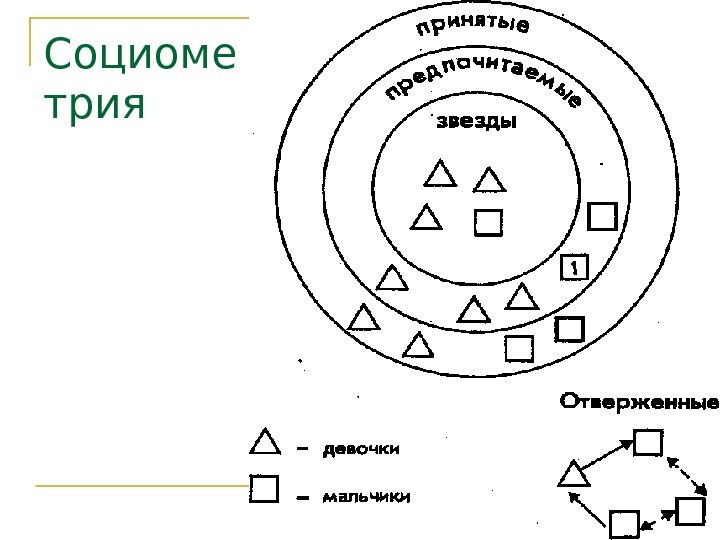 Социометрия

принятые

предпочитаемые

звезды

1

Отверженные

- девочки

- мальчики